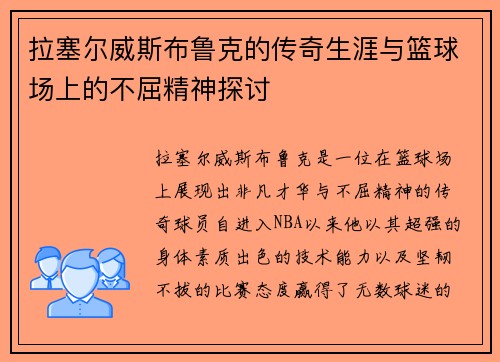 拉塞尔威斯布鲁克的传奇生涯与篮球场上的不屈精神探讨

拉塞尔威斯布鲁克是一位在篮球场上展现出非凡才华与不屈精神的传奇球员自进入NBA以来他以其超强的身体素质出色的技术能力以及坚韧不拔的比赛态度赢得了无数球迷的